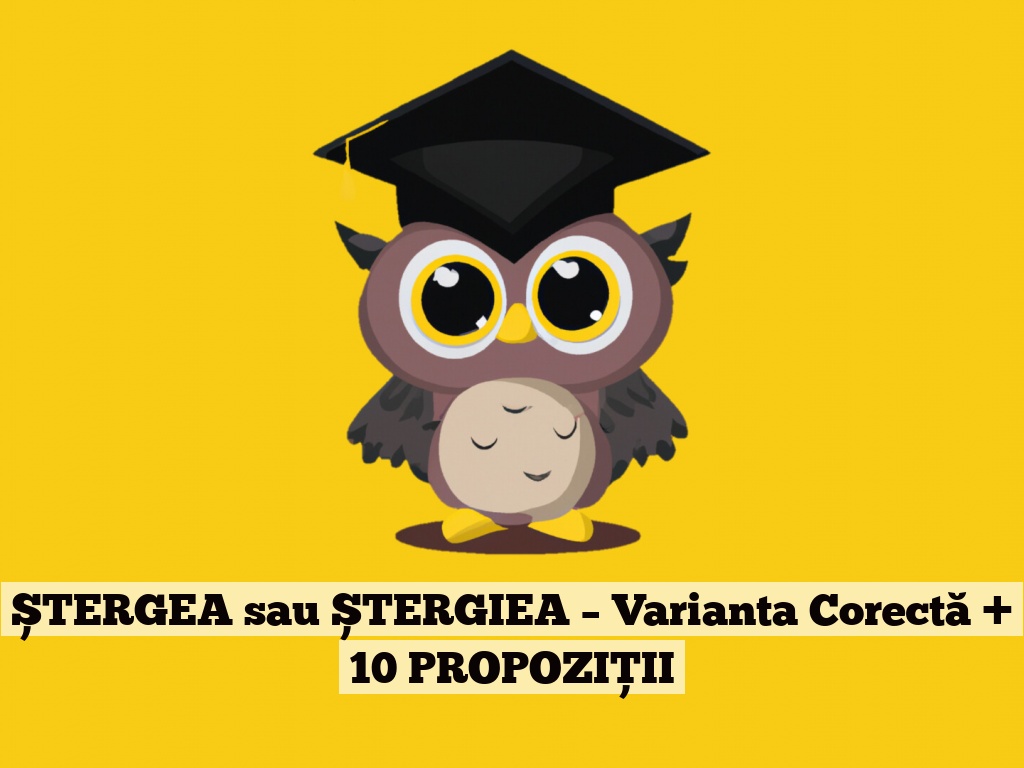 ȘTERGEA sau ȘTERGIEA – Varianta Corectă + 10 PROPOZIȚII